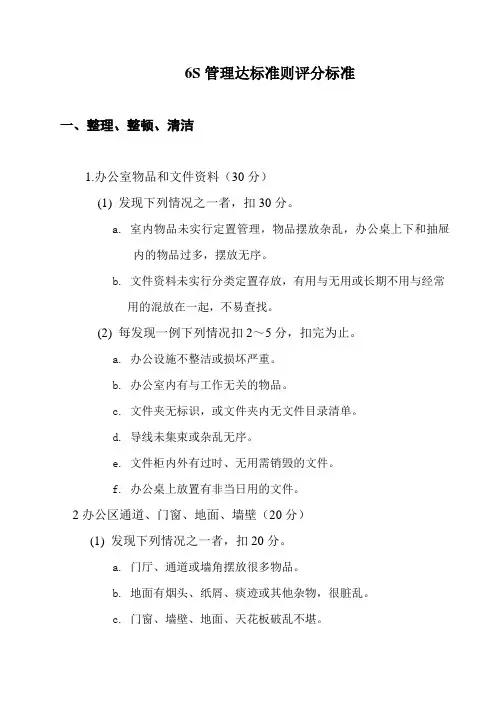 6S 管理达标准则评分标准

一、整理、整顿、清洁

1.办公室物品和文件资料（30 分）

(1) 发现下列情况之一者，扣 30 分。

a. 室内物品未实行定置管理，物品摆放杂乱，办公桌上下和抽屉内的物品过多，摆放无序。

b. 文件资料未实行分类定置存放，有用与无用或长期不用与经常用的混放在一起，不易查找。

(2) 每发现一例下列情况扣 2～5 分，扣完为止。

a. 办公设施不整洁或损坏严重。

b. 办公室内有与工作无关的物品。

c. 文件夹无标识，或文件夹内无文件目录清单。

d. 导线未集束或杂乱无序。

e. 文件柜内外有过时、无用需销毁的文件。

f. 办公桌上放置有非当日用的文件。

2 办公区通道、门窗、地面、墙壁（20 分）

(1) 发现下列情况之一者，扣 20 分。

a. 门厅、通道或墙角摆放很多物品。

b. 地面有烟头、纸屑、痰迹或其他杂物，很脏乱。

c. 门窗、墙壁、地面、天花板破乱不堪。